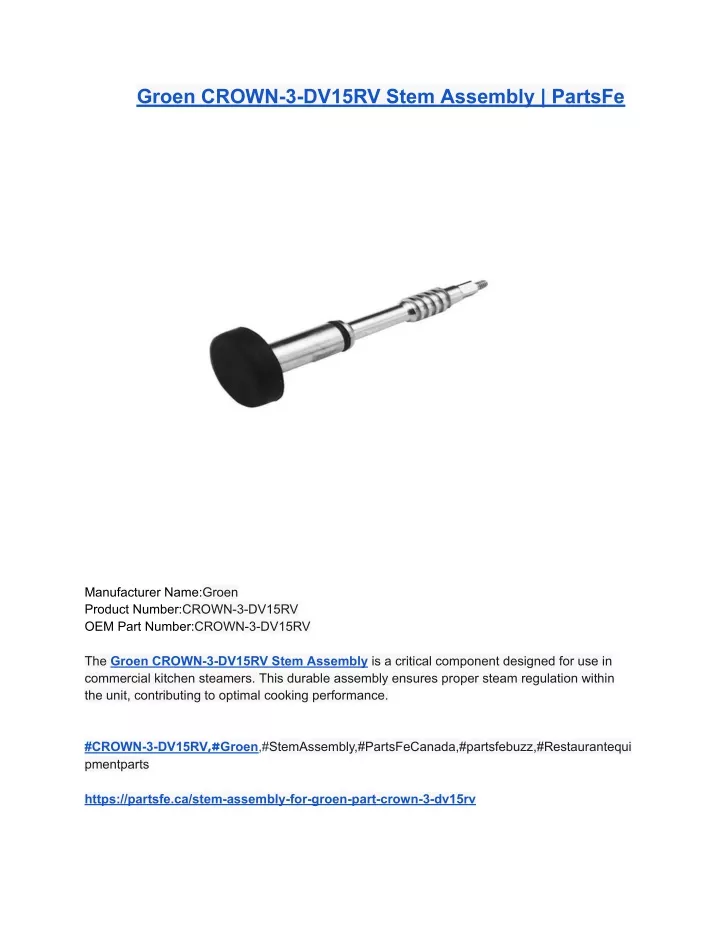 Groen CROWN-3-DV15RV Stem Assembly | PartsFe

Manufacturer Name:Groen
Product Number:CROWN-3-DV15RV
OEM Part Number:CROWN-3-DV15RV

The Groen CROWN-3-DV15RV Stem Assembly is a critical component designed for use in commercial kitchen steamers. This durable assembly ensures proper steam regulation within the unit, contributing to optimal cooking performance.

#CROWN-3-DV15RV,#Groen,#StemAssembly,#PartsFeCanada,#partsfebuzz,#Restaurantequipmentparts

https://partsfe.ca/stem-assembly-for-groen-part-crown-3-dv15rv